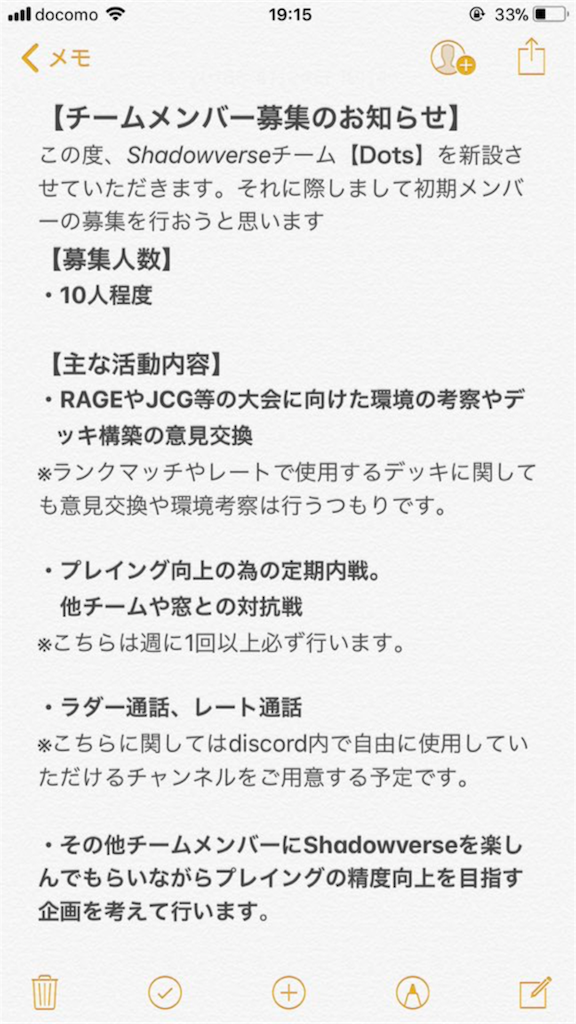 docomo 19:15 33%

メモ

【チームメンバー募集のお知らせ】

この度、Shadowverseチーム【Dots】を新設させていただきます。それに際しまして初期メンバーの募集を行おうと思います

【募集人数】
・10人程度

【主な活動内容】
・RAGEやJCG等の大会に向けた環境の考察やデッキ構築の意見交換
※ランクマッチやレートで使用するデッキに関しても意見交換や環境考察は行うつもりです。

・プレイング向上の為の定期内戦。
他チームや窓との対抗戦
※こちらは週に1回以上必ず行います。

・ラダー通話、レート通話
※こちらに関してはdiscord内で自由に使用していただけるチャンネルをご用意する予定です。

・その他チームメンバーにShadowverseを楽しんでもらいながらプレイングの精度向上を目指す企画を考えて行います。